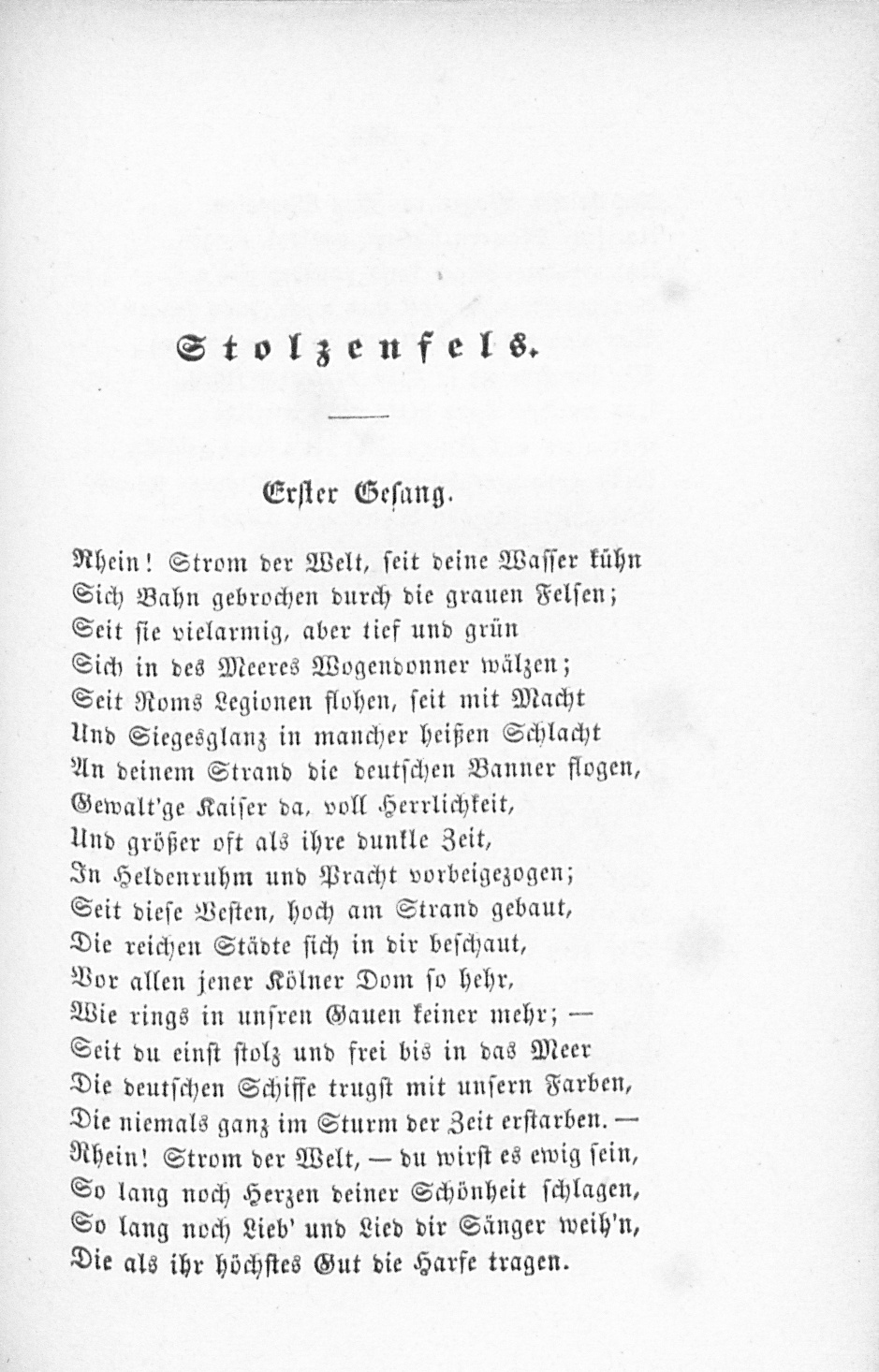 Stolzenfels.

Erster Gesang.

Rhein! Strom der Welt, seit deine Wasser kühn
Sich Bahn gebrochen durch die grauen Felsen;
Seit sie vielarmig, aber tief und grün
Sich in des Meeres Wogendonner wälzen;
Seit Roms Legionen flohen, seit mit Macht
Und Siegesglanz in mancher heißen Schlacht
An deinem Strand die deutschen Banner flogen,
Gewalt'ge Kaiser da, voll Herrlichkeit,
Und größer oft als ihre dunkle Zeit,
In Heldenruhm und Pracht vorbeigezogen;
Seit diese Vesten, hoch am Strand gebaut,
Die reichen Städte sich in dir beschaut,
Vor allen jener Kölner Dom so hehr,
Wie rings in unsren Gauen keiner mehr; —
Seit du einst stolz und frei bis in das Meer
Die deutschen Schiffe trugst mit unsern Farben,
Die niemals ganz im Sturm der Zeit erstarben. —
Rhein! Strom der Welt, — du wirst es ewig sein,
So lang noch Herzen deiner Schönheit schlagen,
So lang noch Lieb' und Lied dir Sänger weih'n,
Die als ihr höchstes Gut die Harfe tragen.